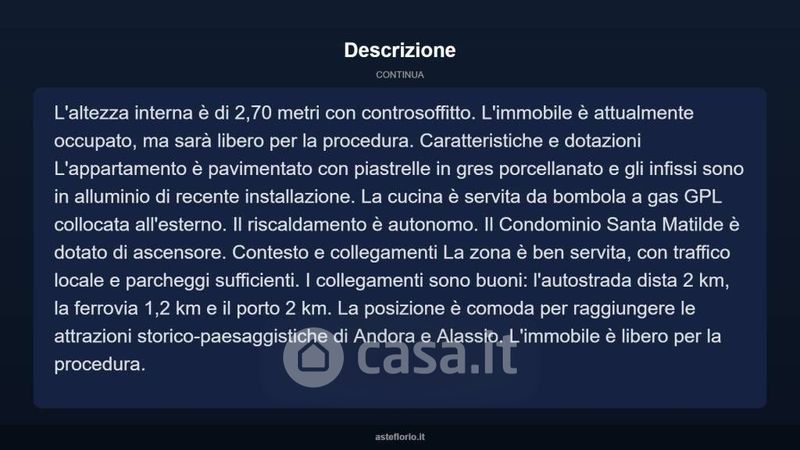 Descrizione

CONTINUA

L'altezza interna è di 2,70 metri con controsoffitto. L'immobile è attualmente occupato, ma sarà libero per la procedura. Caratteristiche e dotazioni L'appartamento è pavimentato con piastrelle in gres porcellanato e gli infissi sono in alluminio di recente installazione. La cucina è servita da bombola a gas GPL collocata all'esterno. Il riscaldamento è autonomo. Il Condominio Santa Matilde è dotato di ascensore. Contesto e collegamenti La zona è ben servita, con traffico locale e parcheggi sufficienti. I collegamenti sono buoni: l'autostrada dista 2 km, la ferrovia 1,2 km e il porto 2 km. La posizione è comoda per raggiungere le attrazioni storico-paesaggistiche di Andora e Alassio. L'immobile è libero per la procedura.

casa.it

asteflorio.it